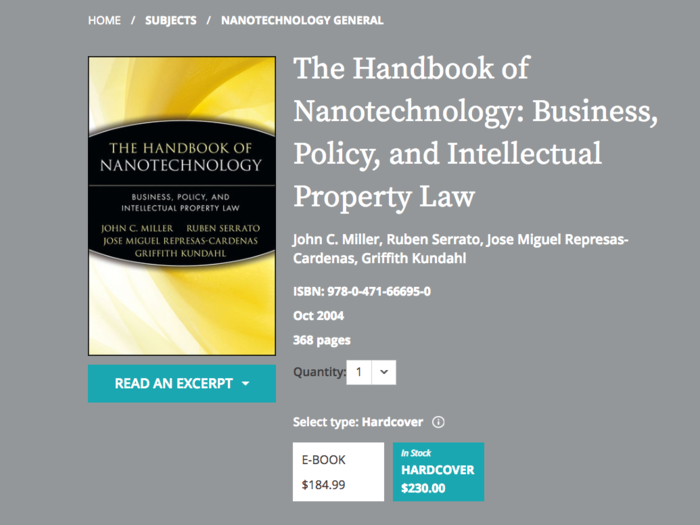 HOME / SUBJECTS / NANOTECHNOLOGY GENERAL

THE HANDBOOK OF NANOTECHNOLOGY

BUSINESS, POLICY, AND INTELLECTUAL PROPERTY LAW

JOHN C. MILLER RUBEN SERRATO JOSE MIGUEL REPRESAS-CARDENAS GRIFFITH KUNDAHL

READ AN EXCERPT

The Handbook of Nanotechnology: Business, Policy, and Intellectual Property Law

John C. Miller, Ruben Serrato, Jose Miguel Represas-Cardenas, Griffith Kundahl

ISBN: 978-0-471-66695-0

Oct 2004

368 pages

Quantity: 1

Select type: Hardcover

E-BOOK
$184.99

In Stock
HARDCOVER
$230.00